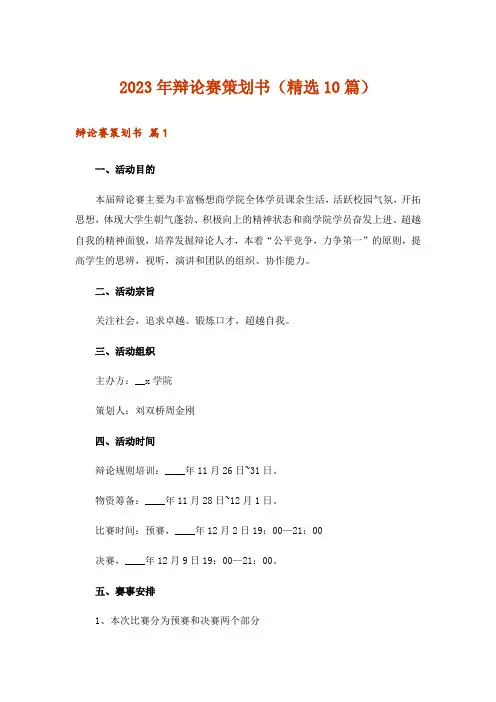 2023年辩论赛策划书（精选10篇）

辩论赛策划书 篇1

一、活动目的

本届辩论赛主要为丰富畅想商学院全体学员课余生活，活跃校园气氛，开拓思想，体现大学生朝气蓬勃、积极向上的精神状态和商学院学员奋发上进、超越自我的精神面貌，培养发掘辩论人才，本着“公平竞争，力争第一”的原则，提高学生的思辨，视听，演讲和团队的组织、协作能力。

二、活动宗旨

关注社会，追求卓越。锻炼口才，超越自我。

三、活动组织

主办方：__x学院

策划人：刘双桥周金刚

四、活动时间

辩论规则培训：____年11月26日~31日。

物资筹备：____年11月28日~12月1日。

比赛时间：预赛，____年12月2日19：00—21：00

决赛，____年12月9日19：00—21：00。

五、赛事安排

1、本次比赛分为预赛和决赛两个部分